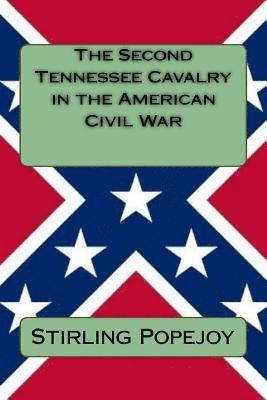 The Second Tennessee Cavalry in the American Civil War

Stirling Popejoy